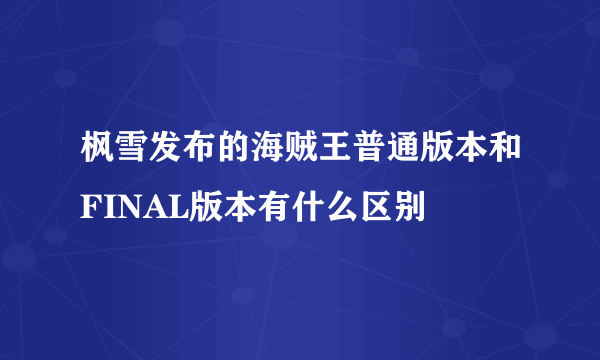 枫雪发布的海贼王普通版本和FINAL版本有什么区别